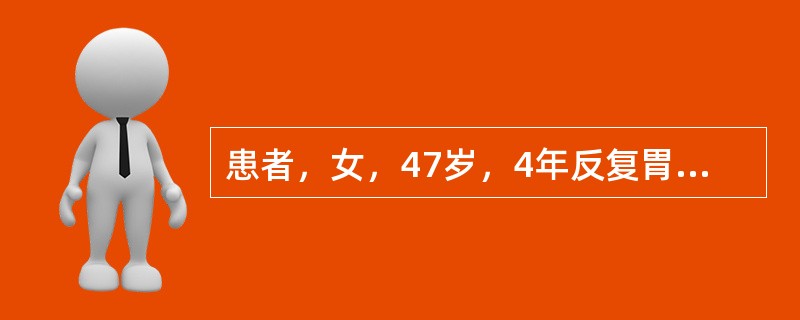 患者，女，47岁，4年反复胃...